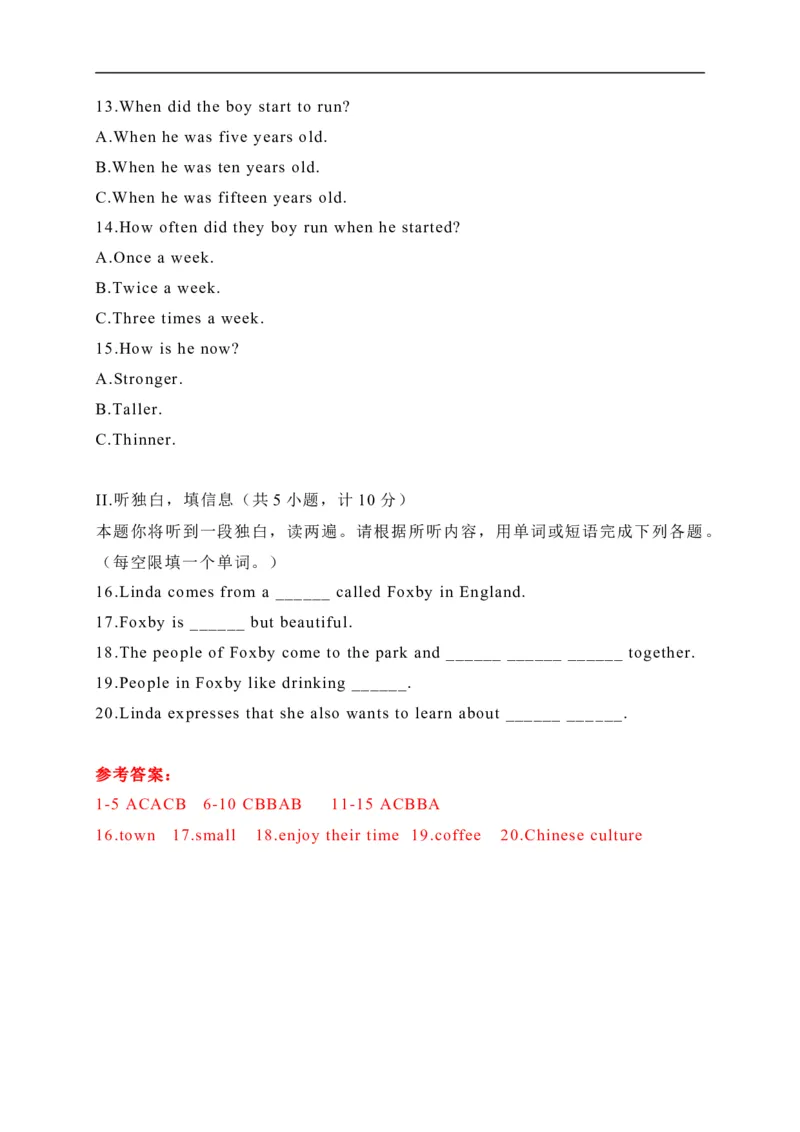 13.When did the boy start to run?
A.When he was five years old.
B.When he was ten years old.
C.When he was fifteen years old.
14.How often did they boy run when he started?
A.Once a week.
B.Twice a week.
C.Three times a week.
15.How is he now?
A.Stronger.
B.Taller.
C.Thinner.

II.听独白，填信息（共 5 小题，计 10 分）
本题你将听到一段独白，读两遍。请根据所听内容，用单词或短语完成下列各题。（每空限填一个单词。）
16.Linda comes from a ______ called Foxby in England.
17.Foxby is ______ but beautiful.
18.The people of Foxby come to the park and ______ ______ ______ together.
19.People in Foxby like drinking ______.
20.Linda expresses that she also wants to learn about ______ ______.

参考答案：
1-5 ACACB 6-10 CBBAB 11-15 ACBBA
16.town 17.small 18.enjoy their time 19.coffee 20.Chinese culture